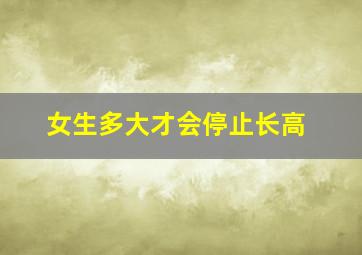 女生多大才会停止长高